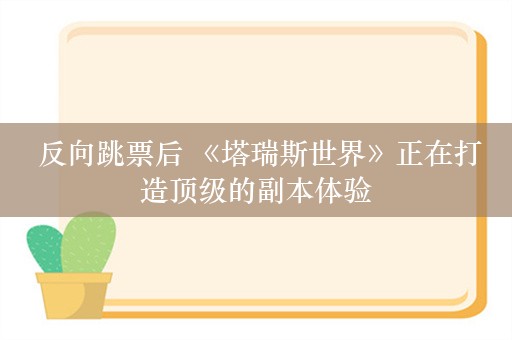 反向跳票后 《塔瑞斯世界》正在打造顶级的副本体验